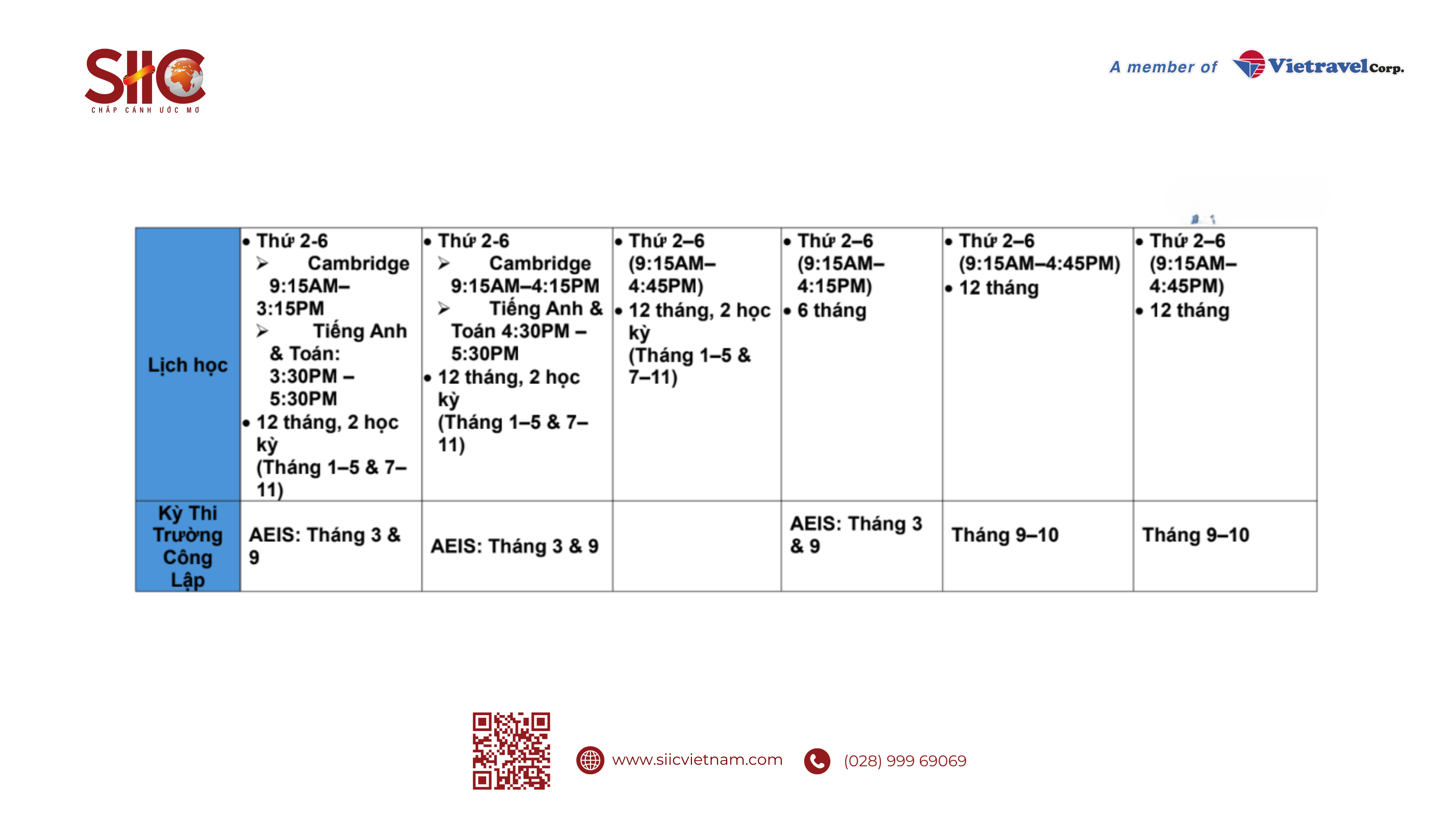 SIIC
CHẮP CÁNH ƯỚC MƠ

A member of Vietravel Corp.

| Lịch học | • Thứ 2-6 ➢ Cambridge 9:15AM–3:15PM ➢ Tiếng Anh & Toán: 3:30PM – 5:30PM • 12 tháng, 2 học kỳ (Tháng 1–5 & 7–11) | • Thứ 2-6 ➢ Cambridge 9:15AM–4:15PM ➢ Tiếng Anh & Toán 4:30PM – 5:30PM • 12 tháng, 2 học kỳ (Tháng 1–5 & 7–11) | • Thứ 2–6 (9:15AM–4:45PM) • 12 tháng, 2 học kỳ (Tháng 1–5 & 7–11) | • Thứ 2–6 (9:15AM–4:15PM) • 6 tháng | • Thứ 2–6 (9:15AM–4:45PM) • 12 tháng | • Thứ 2–6 (9:15AM–4:45PM) • 12 tháng |
|---|---|---|---|---|---|---|
| Kỳ Thi Trường Công Lập | AEIS: Tháng 3 & 9 | AEIS: Tháng 3 & 9 | | AEIS: Tháng 3 & 9 | Tháng 9–10 | Tháng 9–10 |

www.siicvietnam.com
(028) 999 69069